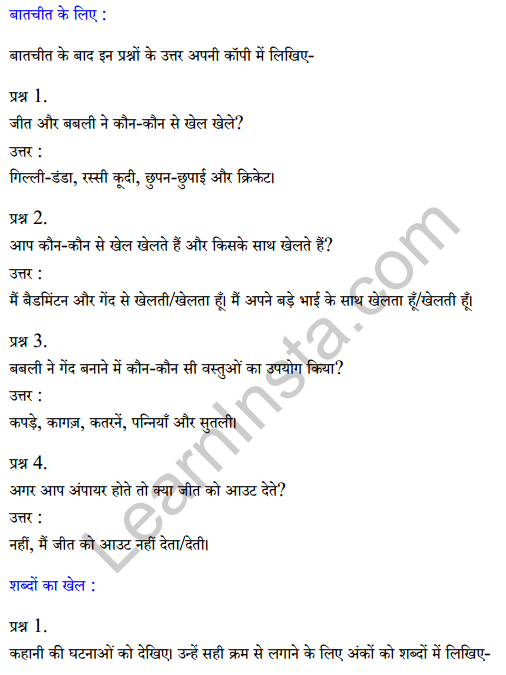 बातचीत के लिए :

बातचीत के बाद इन प्रश्नों के उत्तर अपनी कॉपी में लिखिए-

प्रश्न 1.
जीत और बबली ने कौन-कौन से खेल खेले?
उत्तर :
गिल्ली-डंडा, रस्सी कूदी, छुपन-छुपाई और क्रिकेट।

प्रश्न 2.
आप कौन-कौन से खेल खेलते हैं और किसके साथ खेलते हैं?
उत्तर :
मैं बैडमिंटन और गेंद से खेलती/खेलता हूँ। मैं अपने बड़े भाई के साथ खेलता हूँ/खेलती हूँ।

प्रश्न 3.
बबली ने गेंद बनाने में कौन-कौन सी वस्तुओं का उपयोग किया?
उत्तर :
कपड़े, कागज़, कतरनें, पन्नियाँ और सुतली।

प्रश्न 4.
अगर आप अंपायर होते तो क्या जीत को आउट देते?
उत्तर :
नहीं, मैं जीत को आउट नहीं देता/देती।

शब्दों का खेल :

प्रश्न 1.
कहानी की घटनाओं को देखिए। उन्हें सही क्रम से लगाने के लिए अंकों को शब्दों में लिखिए-

LearnInsta.com